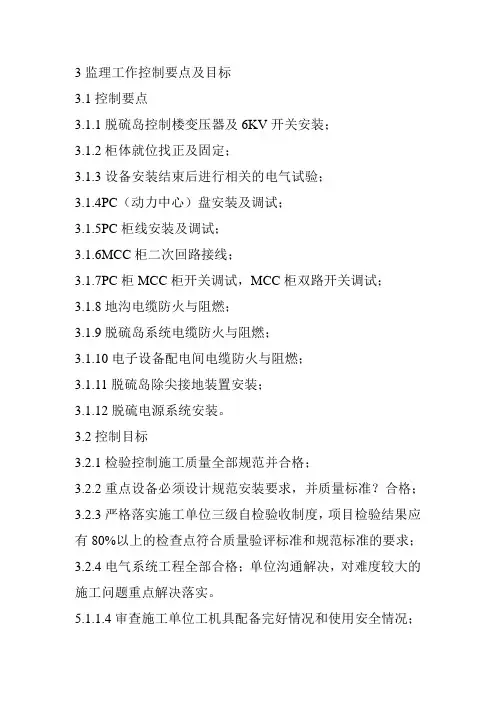 3 监理工作控制要点及目标

3.1 控制要点

3.1.1 脱硫岛控制楼变压器及 6KV 开关安装；

3.1.2 柜体就位找正及固定；

3.1.3 设备安装结束后进行相关的电气试验；

3.1.4PC（动力中心）盘安装及调试；

3.1.5PC 柜线安装及调试；

3.1.6MCC 柜二次回路接线；

3.1.7PC 柜 MCC 柜开关调试，MCC 柜双路开关调试；

3.1.8 地沟电缆防火与阻燃；

3.1.9 脱硫岛系统电缆防火与阻燃；

3.1.10 电子设备配电间电缆防火与阻燃；

3.1.11 脱硫岛除尖接地装置安装；

3.1.12 脱硫电源系统安装。

3.2 控制目标

3.2.1 检验控制施工质量全部规范并合格；

3.2.2 重点设备必须设计规范安装要求，并质量标准？合格；

3.2.3 严格落实施工单位三级自检验收制度，项目检验结果应有 80%以上的检查点符合质量验评标准和规范标准的要求；

3.2.4 电气系统工程全部合格；单位沟通解决，对难度较大的施工问题重点解决落实。

5.1.1.4 审查施工单位工机具配备完好情况和使用安全情况；